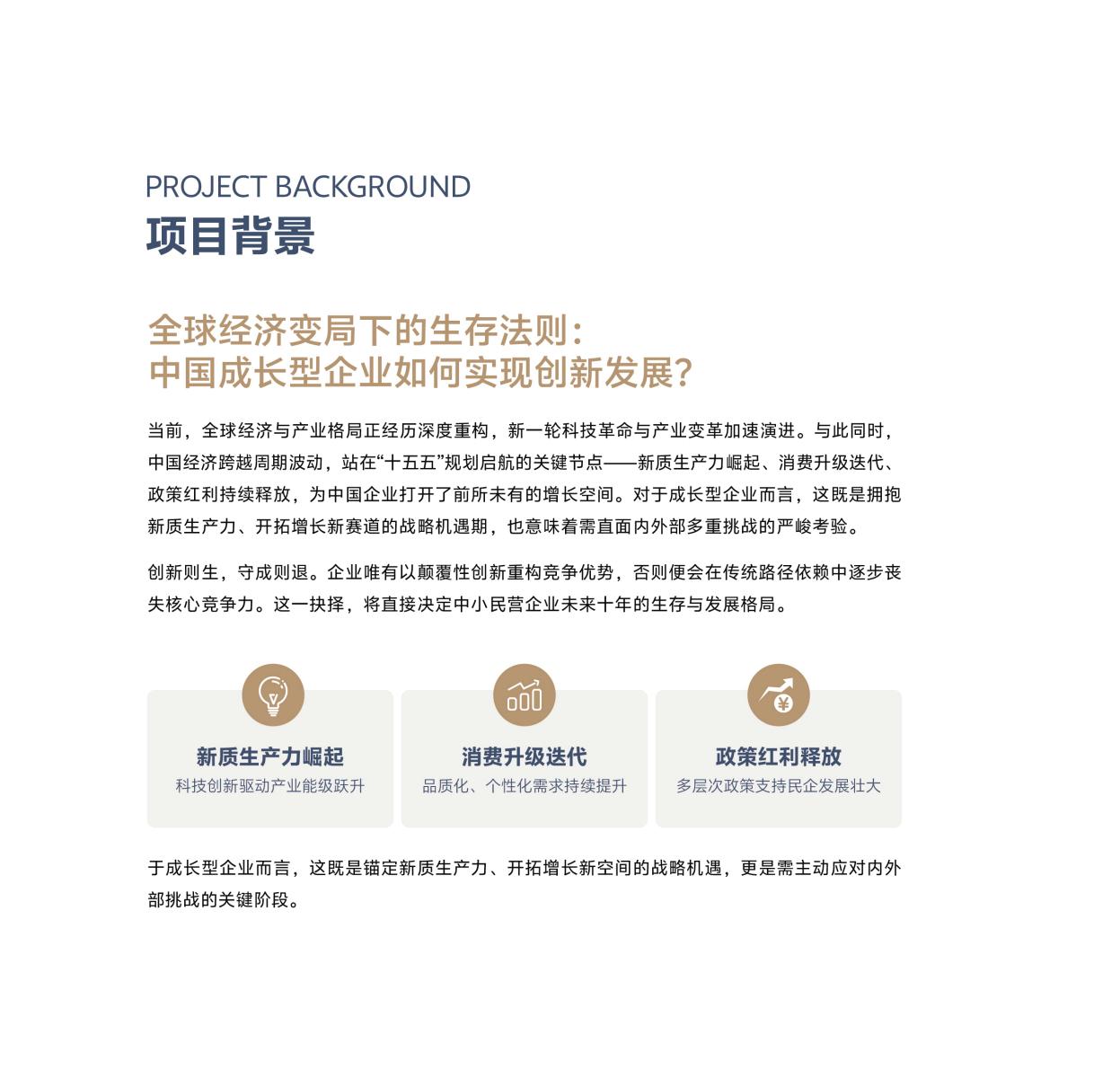 PROJECT BACKGROUND
项目背景

全球经济变局下的生存法则：
中国成长型企业如何实现创新发展？

当前，全球经济与产业格局正经历深度重构，新一轮科技革命与产业变革加速演进。与此同时，中国经济跨越周期波动，站在“十五五”规划启航的关键节点——新质生产力崛起、消费升级迭代、政策红利持续释放，为中国企业打开了前所未有的增长空间。对于成长型企业而言，这既是拥抱新质生产力、开拓增长新赛道的战略机遇期，也意味着需直面内外部多重挑战的严峻考验。

创新则生，守成则退。企业唯有以颠覆性创新重构竞争优势，否则便会在传统路径依赖中逐步丧失核心竞争力。这一抉择，将直接决定中小民营企业未来十年的生存与发展格局。

新质生产力崛起
科技创新驱动产业能级跃升

消费升级迭代
品质化、个性化需求持续提升

政策红利释放
多层次政策支持民企发展壮大

于成长型企业而言，这既是锚定新质生产力、开拓增长新空间的战略机遇，更是需主动应对内外部挑战的关键阶段。